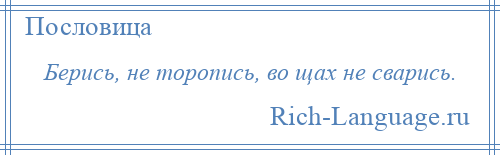 Пословица

Берись, не торопись, во щах не сварись.

Rich-Language.ru